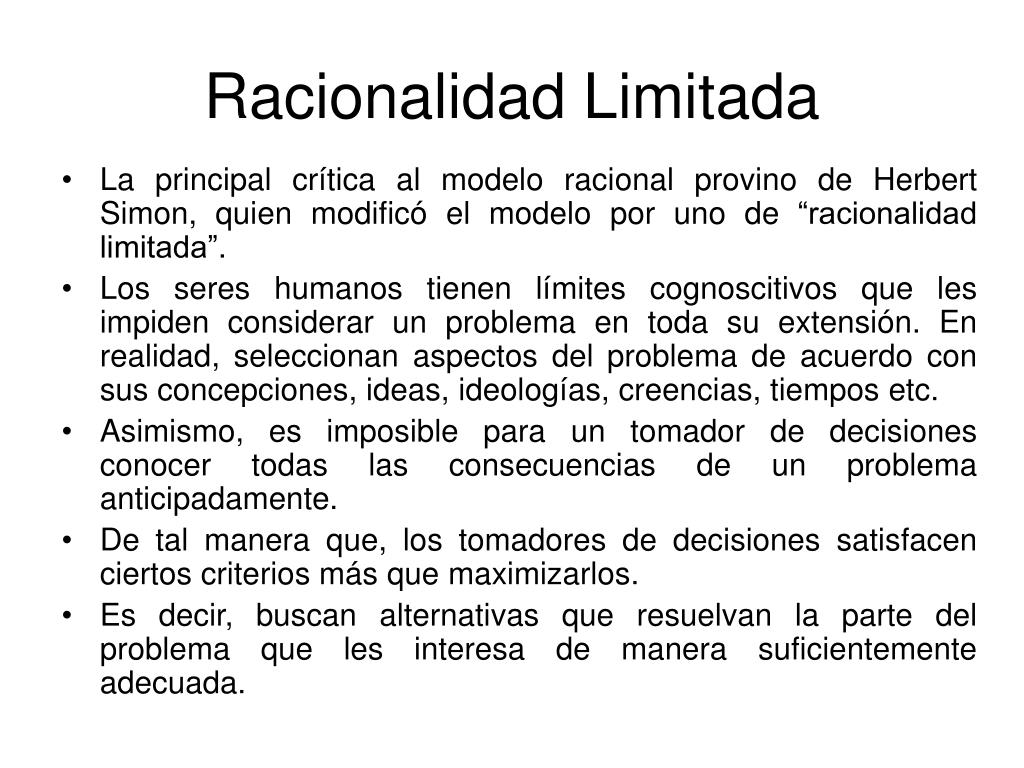 Racionalidad Limitada

• La principal crítica al modelo racional provino de Herbert Simon, quien modificó el modelo por uno de “racionalidad limitada”.
• Los seres humanos tienen límites cognoscitivos que les impiden considerar un problema en toda su extensión. En realidad, seleccionan aspectos del problema de acuerdo con sus concepciones, ideas, ideologías, creencias, tiempos etc.
• Asimismo, es imposible para un tomador de decisiones conocer todas las consecuencias de un problema anticipadamente.
• De tal manera que, los tomadores de decisiones satisfacen ciertos criterios más que maximizarlos.
• Es decir, buscan alternativas que resuelvan la parte del problema que les interesa de manera suficientemente adecuada.